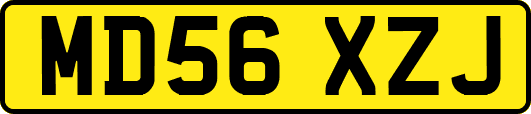 MD56 XZJ